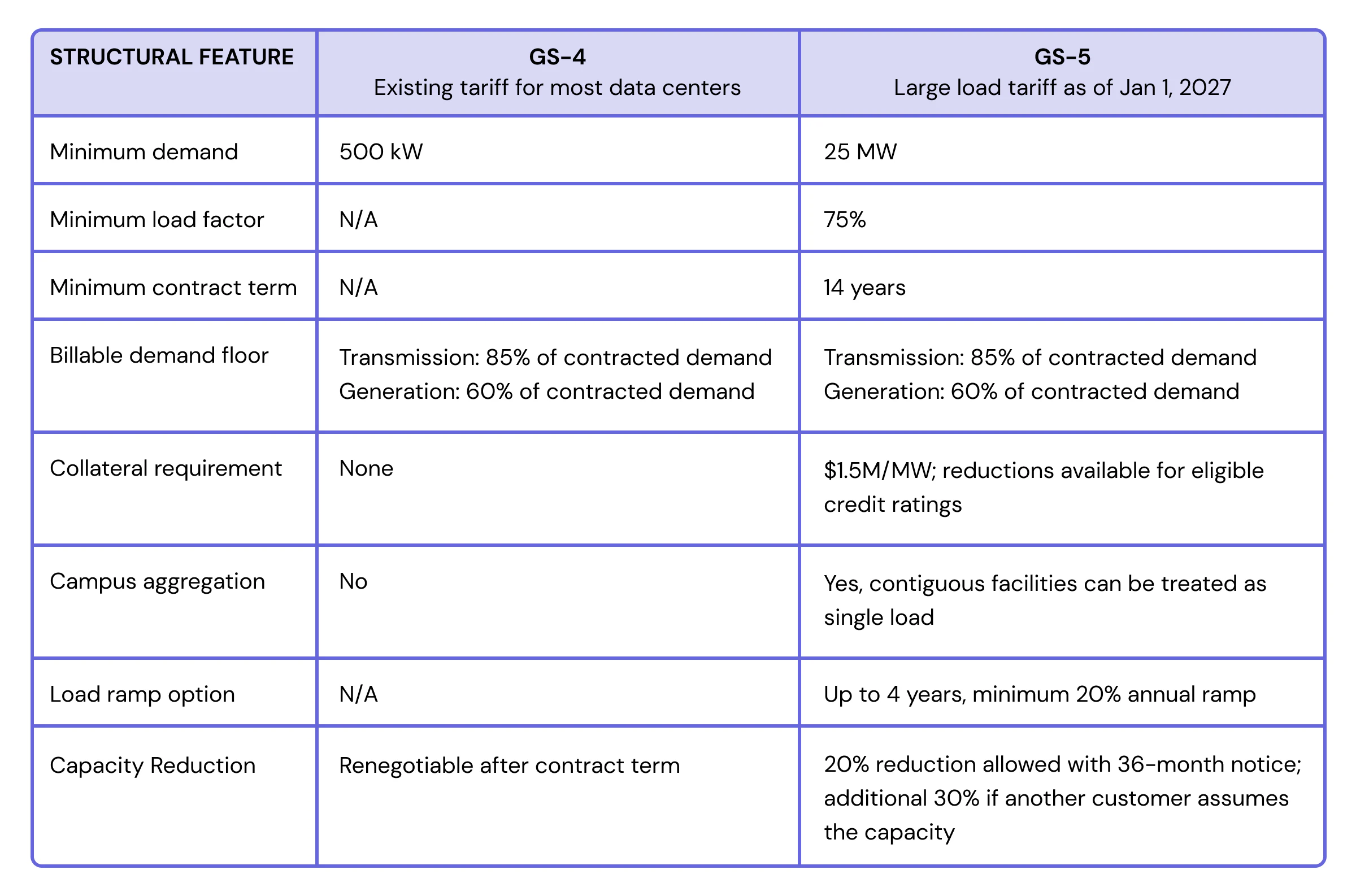 | STRUCTURAL FEATURE | GS-4 Existing tariff for most data centers | GS-5 Large load tariff as of Jan 1, 2027 |
|---|---|---|
| Minimum demand | 500 kW | 25 MW |
| Minimum load factor | N/A | 75% |
| Minimum contract term | N/A | 14 years |
| Billable demand floor | Transmission: 85% of contracted demand Generation: 60% of contracted demand | Transmission: 85% of contracted demand Generation: 60% of contracted demand |
| Collateral requirement | None | \$1.5M/MW; reductions available for eligible credit ratings |
| Campus aggregation | No | Yes, contiguous facilities can be treated as single load |
| Load ramp option | N/A | Up to 4 years, minimum 20% annual ramp |
| Capacity Reduction | Renegotiable after contract term | 20% reduction allowed with 36-month notice; additional 30% if another customer assumes the capacity |